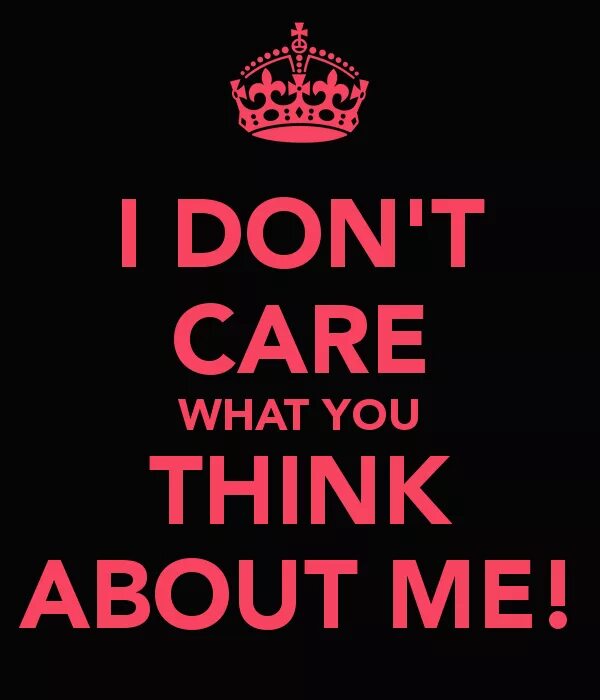 I DON'T
CARE
WHAT YOU
THINK
ABOUT ME!